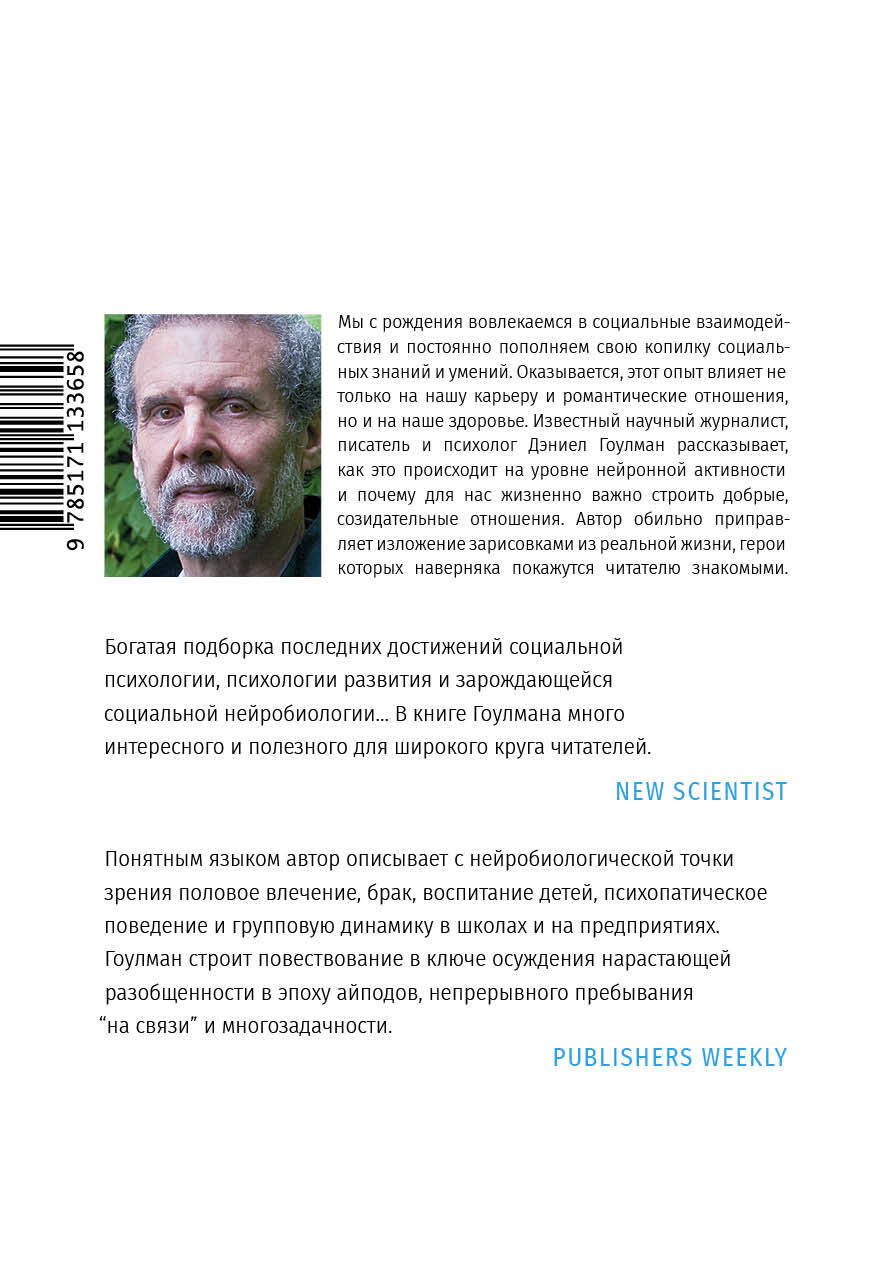 9 785171 133658

Мы с рождения вовлекаемся в социальные взаимодействия и постоянно пополняем свою копилку социальных знаний и умений. Оказывается, этот опыт влияет не только на нашу карьеру и романтические отношения, но и на наше здоровье. Известный научный журналист, писатель и психолог Дэниел Гоулман рассказывает, как это происходит на уровне нейронной активности и почему для нас жизненно важно строить добрые, созидательные отношения. Автор обильно приправляет изложение зарисовками из реальной жизни, герои которых наверняка покажутся читателю знакомыми.

Богатая подборка последних достижений социальной психологии, психологии развития и зарождающейся социальной нейробиологии... В книге Гоулмана много интересного и полезного для широкого круга читателей.

NEW SCIENTIST

Понятным языком автор описывает с нейробиологической точки зрения половое влечение, брак, воспитание детей, психопатическое поведение и групповую динамику в школах и на предприятиях. Гоулман строит повествование в ключе осуждения нарастающей разобщенности в эпоху айподов, непрерывного пребывания “на связи” и многозадачности.

PUBLISHERS WEEKLY